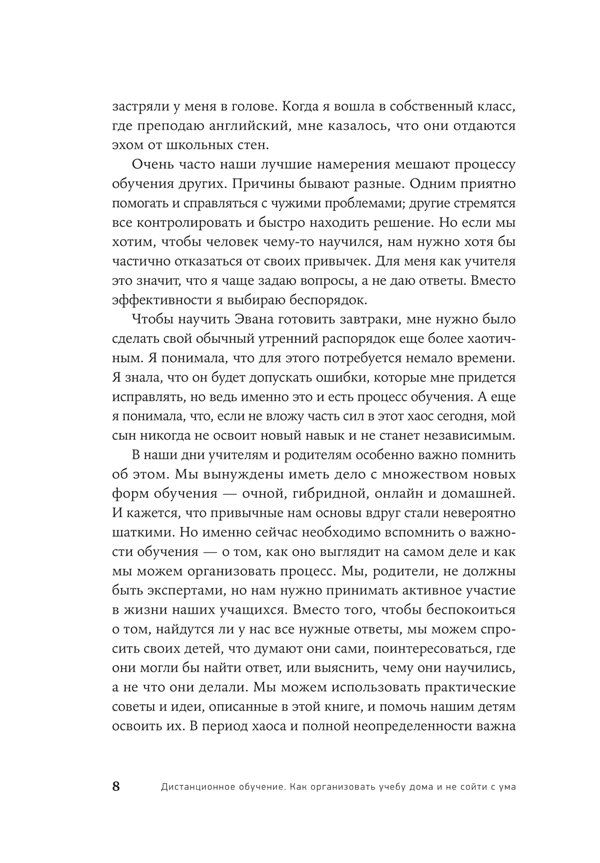 застряли у меня в голове. Когда я вошла в собственный класс, где преподаю английский, мне казалось, что они отдаются эхом от школьных стен.

Очень часто наши лучшие намерения мешают процессу обучения других. Причины бывают разные. Одним приятно помогать и справляться с чужими проблемами; другие стремятся все контролировать и быстро находить решение. Но если мы хотим, чтобы человек чему-то научился, нам нужно хотя бы частично отказаться от своих привычек. Для меня как учителя это значит, что я чаще задаю вопросы, а не даю ответы. Вместо эффективности я выбираю беспорядок.

Чтобы научить Эвана готовить завтраки, мне нужно было сделать свой обычный утренний распорядок еще более хаотичным. Я понимала, что для этого потребуется немало времени. Я знала, что он будет допускать ошибки, которые мне придется исправлять, но ведь именно это и есть процесс обучения. А еще я понимала, что, если не вложу часть сил в этот хаос сегодня, мой сын никогда не освоит новый навык и не станет независимым.

В наши дни учителям и родителям особенно важно помнить об этом. Мы вынуждены иметь дело с множеством новых форм обучения — очной, гибридной, онлайн и домашней. И кажется, что привычные нам основы вдруг стали невероятно шаткими. Но именно сейчас необходимо вспомнить о важности обучения — о том, как оно выглядит на самом деле и как мы можем организовать процесс. Мы, родители, не должны быть экспертами, но нам нужно принимать активное участие в жизни наших учащихся. Вместо того, чтобы беспокоиться о том, найдутся ли у нас все нужные ответы, мы можем спросить своих детей, что думают они сами, поинтересоваться, где они могли бы найти ответ, или выяснить, чему они научились, а не что они делали. Мы можем использовать практические советы и идеи, описанные в этой книге, и помочь нашим детям освоить их. В период хаоса и полной неопределенности важна

8 Дистанционное обучение. Как организовать учебу дома и не сойти с ума